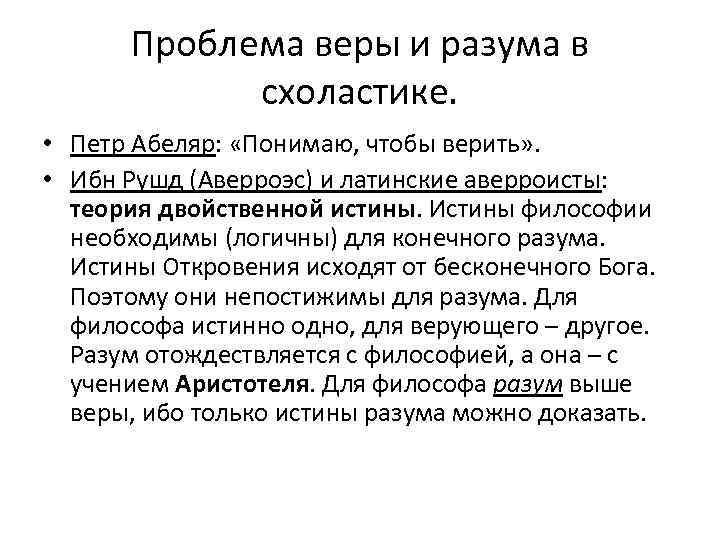 Проблема веры и разума в схоластике.

• Петр Абеляр: «Понимаю, чтобы верить».

• Ибн Рушд (Аверроэс) и латинские аверроисты: теория двойственной истины. Истины философии необходимы (логичны) для конечного разума. Истины Откровения исходят от бесконечного Бога. Поэтому они непостижимы для разума. Для философа истинно одно, для верующего – другое. Разум отождествляется с философией, а она – с учением Аристотеля. Для философа разум выше веры, ибо только истины разума можно доказать.